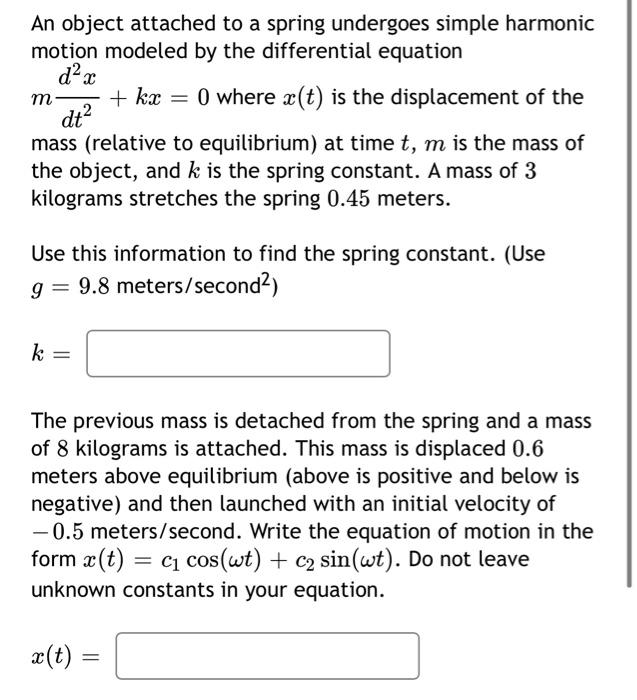 An object attached to a spring undergoes simple harmonic motion modeled by the differential equation $m\frac{d^2x}{dt^2} + kx = 0$ where $x(t)$ is the displacement of the mass (relative to equilibrium) at time $t$, $m$ is the mass of the object, and $k$ is the spring constant. A mass of $3$ kilograms stretches the spring $0.45$ meters.

Use this information to find the spring constant. (Use $g = 9.8$ meters/second$^2$)

$k =$

The previous mass is detached from the spring and a mass of $8$ kilograms is attached. This mass is displaced $0.6$ meters above equilibrium (above is positive and below is negative) and then launched with an initial velocity of $-0.5$ meters/second. Write the equation of motion in the form $x(t) = c_1 \cos(\omega t) + c_2 \sin(\omega t)$. Do not leave unknown constants in your equation.

$x(t) =$